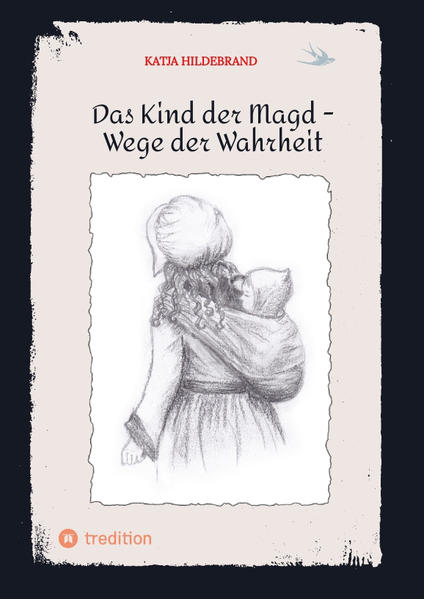 KATJA HILDEBRAND

Das Kind der Magd – Wege der Wahrheit

tredition